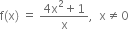 $f(x) = \frac{4x^2 + 1}{x}, \ x \neq 0$